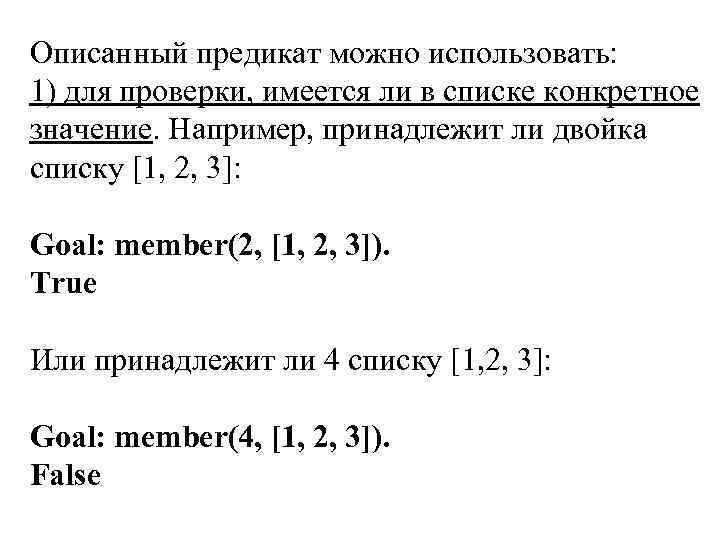 Описанный предикат можно использовать:
1) для проверки, имеется ли в списке конкретное значение. Например, принадлежит ли двойка списку [1, 2, 3]:

Goal: member(2, [1, 2, 3]).
True

Или принадлежит ли 4 списку [1,2, 3]:

Goal: member(4, [1, 2, 3]).
False